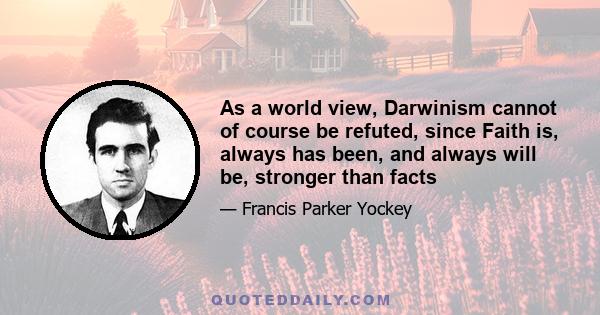 As a world view, Darwinism cannot of course be refuted, since Faith is, always has been, and always will be, stronger than facts

— Francis Parker Yockey

QUOTEDDAILY.COM